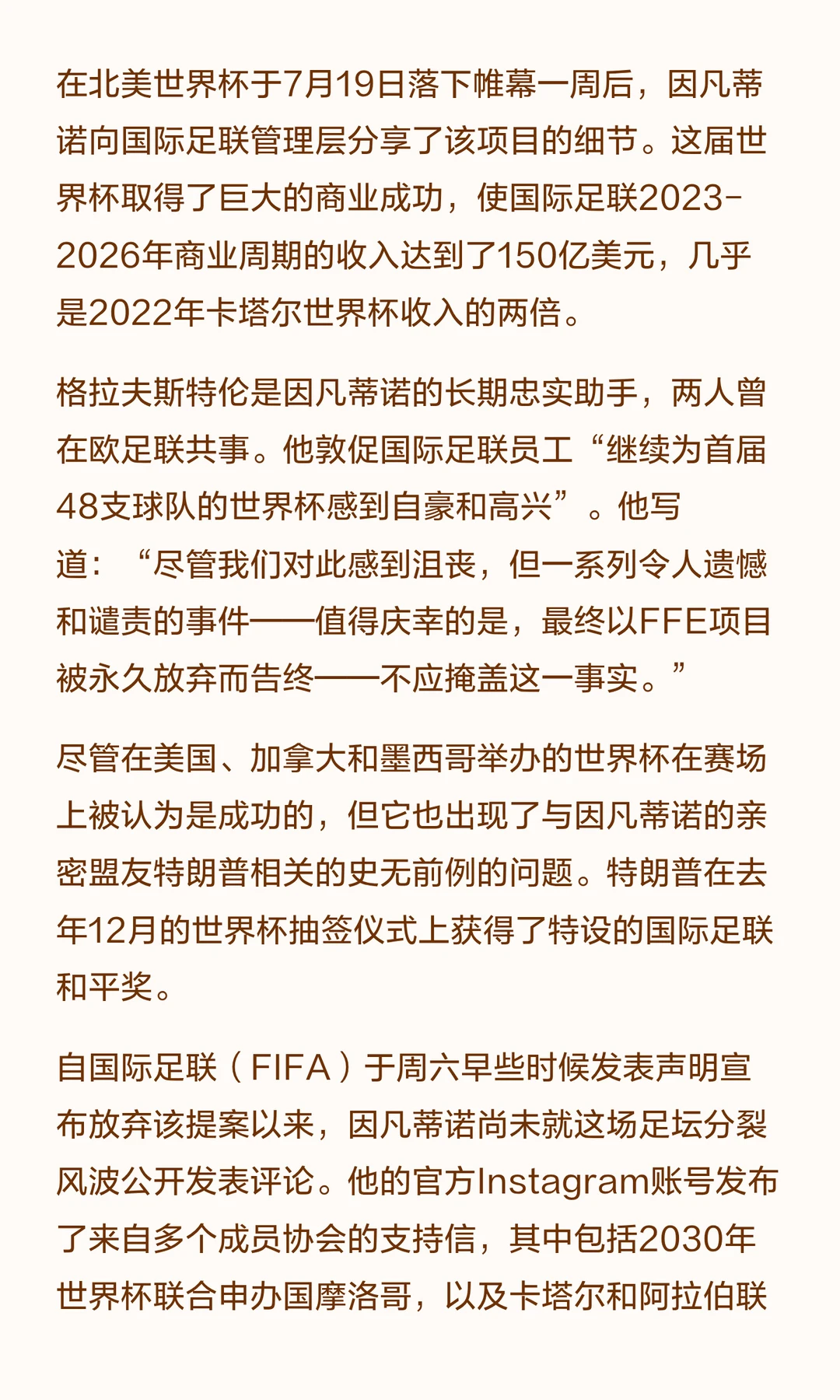 在北美世界杯于7月19日落下帷幕一周后，因凡蒂诺向国际足联管理层分享了该项目的细节。这届世界杯取得了巨大的商业成功，使国际足联2023-2026年商业周期的收入达到了150亿美元，几乎是2022年卡塔尔世界杯收入的两倍。

格拉夫斯特伦是因凡蒂诺的长期忠实助手，两人曾在欧足联共事。他敦促国际足联员工“继续为首届48支球队的世界杯感到自豪和高兴”。他写道：“尽管我们对此感到沮丧，但一系列令人遗憾和谴责的事件——值得庆幸的是，最终以FFE项目被永久放弃而告终——不应掩盖这一事实。”

尽管在美国、加拿大和墨西哥举办的世界杯在赛场上被认为是成功的，但它也出现了与因凡蒂诺的亲密盟友特朗普相关的史无前例的问题。特朗普在去年12月的世界杯抽签仪式上获得了特设的国际足联和平奖。

自国际足联（FIFA）于周六早些时候发表声明宣布放弃该提案以来，因凡蒂诺尚未就这场足坛分裂风波公开发表评论。他的官方Instagram账号发布了来自多个成员协会的支持信，其中包括2030年世界杯联合申办国摩洛哥，以及卡塔尔和阿拉伯联